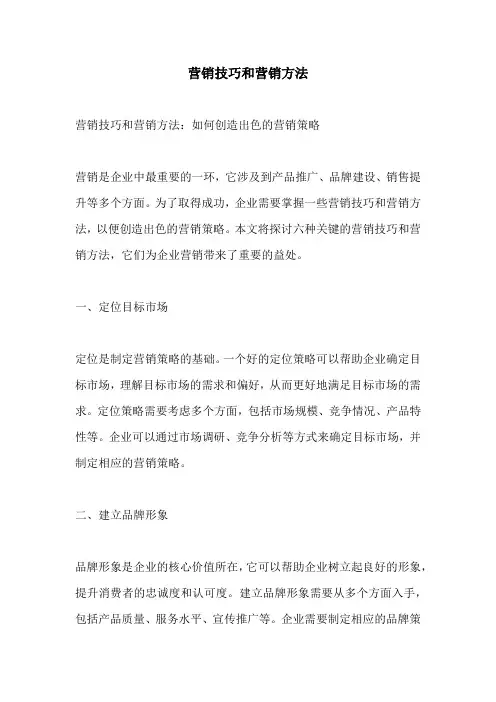 营销技巧和营销方法

营销技巧和营销方法：如何创造出色的营销策略

营销是企业中最重要的一环，它涉及到产品推广、品牌建设、销售提升等多个方面。为了取得成功，企业需要掌握一些营销技巧和营销方法，以便创造出色的营销策略。本文将探讨六种关键的营销技巧和营销方法，它们为企业营销带来了重要的益处。

一、定位目标市场

定位是制定营销策略的基础。一个好的定位策略可以帮助企业确定目标市场，理解目标市场的需求和偏好，从而更好地满足目标市场的需求。定位策略需要考虑多个方面，包括市场规模、竞争情况、产品特性等。企业可以通过市场调研、竞争分析等方式来确定目标市场，并制定相应的营销策略。

二、建立品牌形象

品牌形象是企业的核心价值所在，它可以帮助企业树立起良好的形象，提升消费者的忠诚度和认可度。建立品牌形象需要从多个方面入手，包括产品质量、服务水平、宣传推广等。企业需要制定相应的品牌策